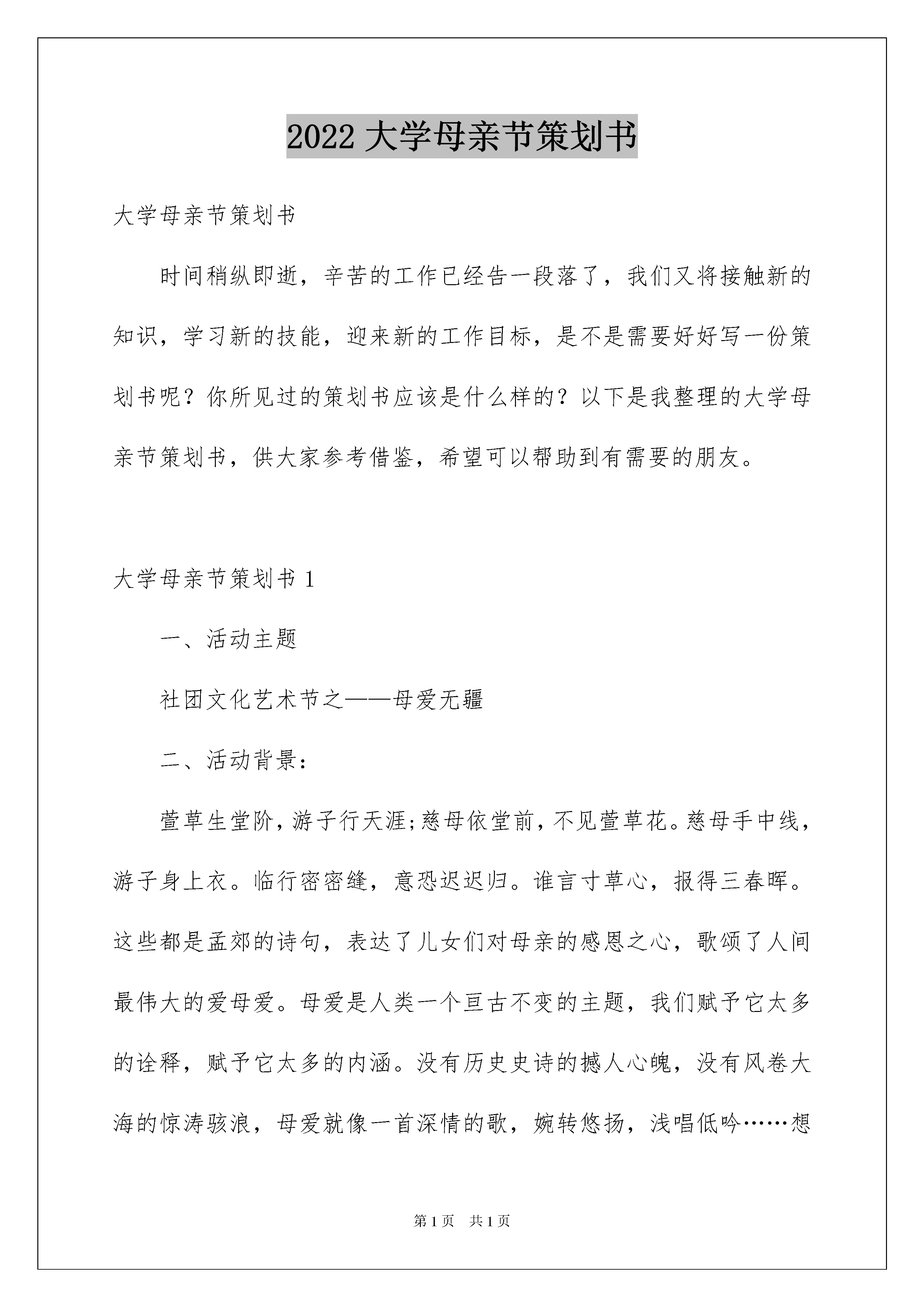 2022 大学母亲节策划书

大学母亲节策划书

时间稍纵即逝，辛苦的工作已经告一段落了，我们又将接触新的知识，学习新的技能，迎来新的工作目标，是不是需要好好写一份策划书呢？你所见过的策划书应该是什么样的？以下是我整理的大学母亲节策划书，供大家参考借鉴，希望可以帮助到有需要的朋友。

大学母亲节策划书 1

一、活动主题

社团文化艺术节之——母爱无疆

二、活动背景：

萱草生堂阶，游子行天涯;慈母依堂前，不见萱草花。慈母手中线，游子身上衣。临行密密缝，意恐迟迟归。谁言寸草心，报得三春晖。这些都是孟郊的诗句，表达了儿女们对母亲的感恩之心，歌颂了人间最伟大的爱母爱。母爱是人类一个亘古不变的主题，我们赋予它太多的诠释，赋予它太多的内涵。没有历史史诗的撼人心魄，没有风卷大海的惊涛骇浪，母爱就像一首深情的歌，婉转悠扬，浅唱低吟……想

第 1 页 共 1 页